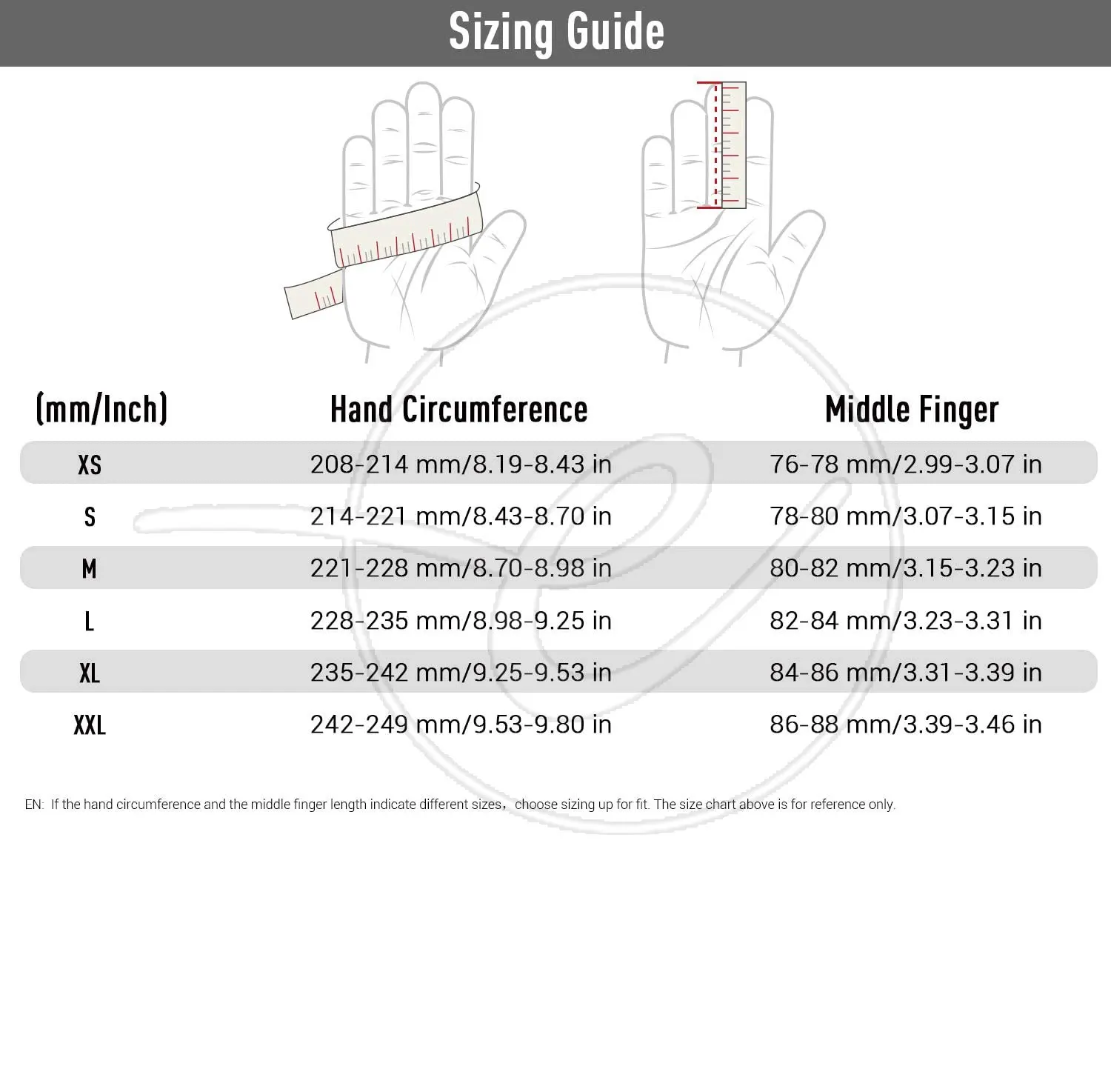 Sizing Guide

| (mm/Inch) | Hand Circumference | Middle Finger |
|---|---|---|
| XS | 208-214 mm/8.19-8.43 in | 76-78 mm/2.99-3.07 in |
| S | 214-221 mm/8.43-8.70 in | 78-80 mm/3.07-3.15 in |
| M | 221-228 mm/8.70-8.98 in | 80-82 mm/3.15-3.23 in |
| L | 228-235 mm/8.98-9.25 in | 82-84 mm/3.23-3.31 in |
| XL | 235-242 mm/9.25-9.53 in | 84-86 mm/3.31-3.39 in |
| XXL | 242-249 mm/9.53-9.80 in | 86-88 mm/3.39-3.46 in |

EN: If the hand circumference and the middle finger length indicate different sizes, choose sizing up for fit. The size chart above is for reference only.